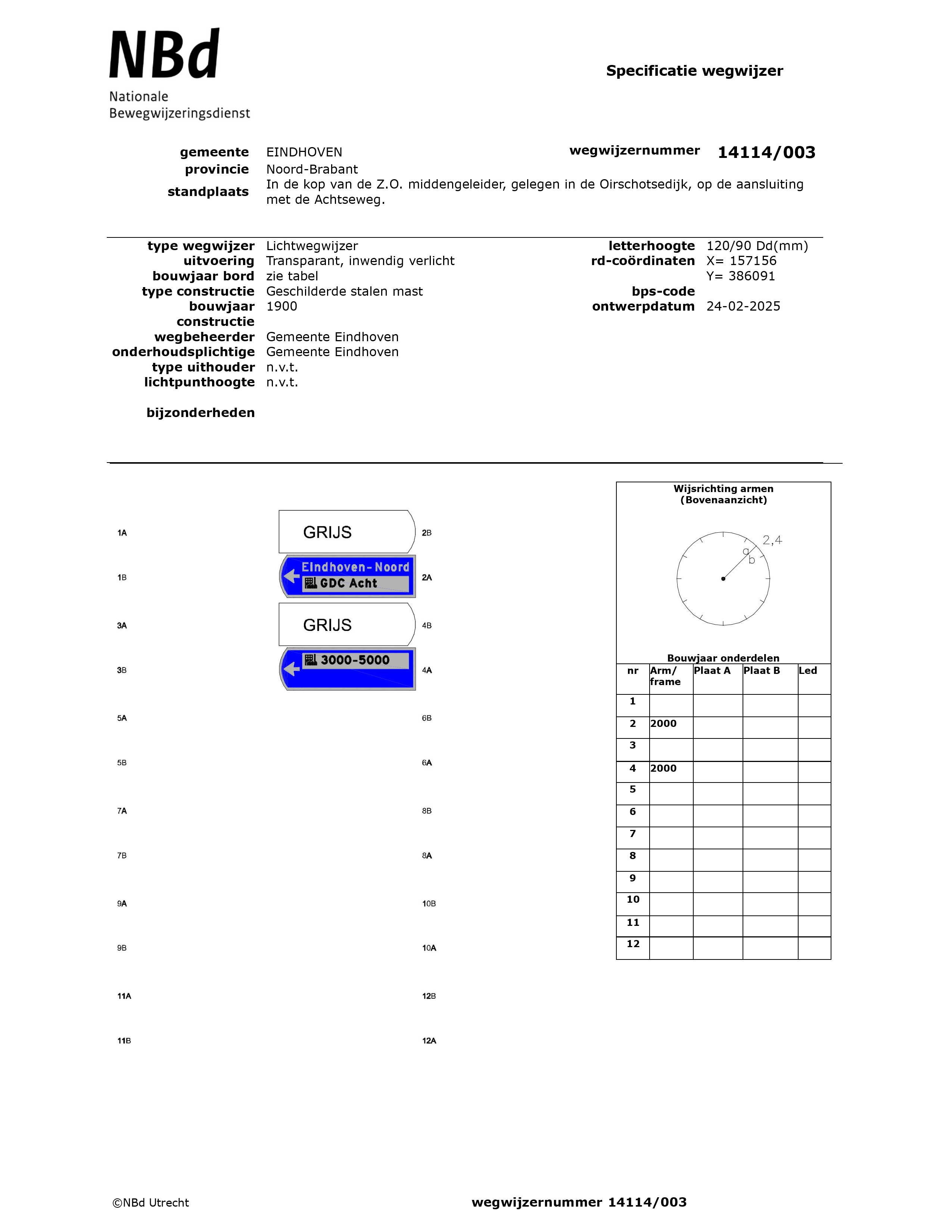 NBd
Nationale
Bewegwijzeringsdienst

Specificatie wegwijzer

gemeente EINDHOVEN
provincie Noord-Brabant
standplaats In de kop van de Z.O. middengeleider, gelegen in de Oirschotsedijk, op de aansluiting met de Achtseweg.

wegwijzernummer 14114/003

type wegwijzer Lichtwegwijzer
uitvoering Transparant, inwendig verlicht
bouwjaar bord zie tabel
type constructie Geschilderde stalen mast
bouwjaar constructie 1900
wegbeheerder Gemeente Eindhoven
onderhoudsplichtige Gemeente Eindhoven
type uithouder n.v.t.
lichtpunthoogte n.v.t.

bijzonderheden

letterhoogte 120/90 Dd(mm)
rd-coördinaten X= 157156
Y= 386091
bps-code
ontwerpdatum 24-02-2025

1A GRIJS 2B
1B Eindhoven-Noord GDC Acht 2A
3A GRIJS 4B
3B 3000-5000 4A
5A 6B
5B 6A
7A 8B
7B 8A
9A 10B
9B 10A
11A 12B
11B 12A

Wijsrichting armen
(Bovenaanzicht)
2,4
a
b

Bouwjaar onderdelen

| nr | Arm/ frame | Plaat A | Plaat B | Led |
|---|---|---|---|---|
| 1 | | | | |
| 2 | 2000 | | | |
| 3 | | | | |
| 4 | 2000 | | | |
| 5 | | | | |
| 6 | | | | |
| 7 | | | | |
| 8 | | | | |
| 9 | | | | |
| 10 | | | | |
| 11 | | | | |
| 12 | | | | |

©NBd Utrecht
wegwijzernummer 14114/003